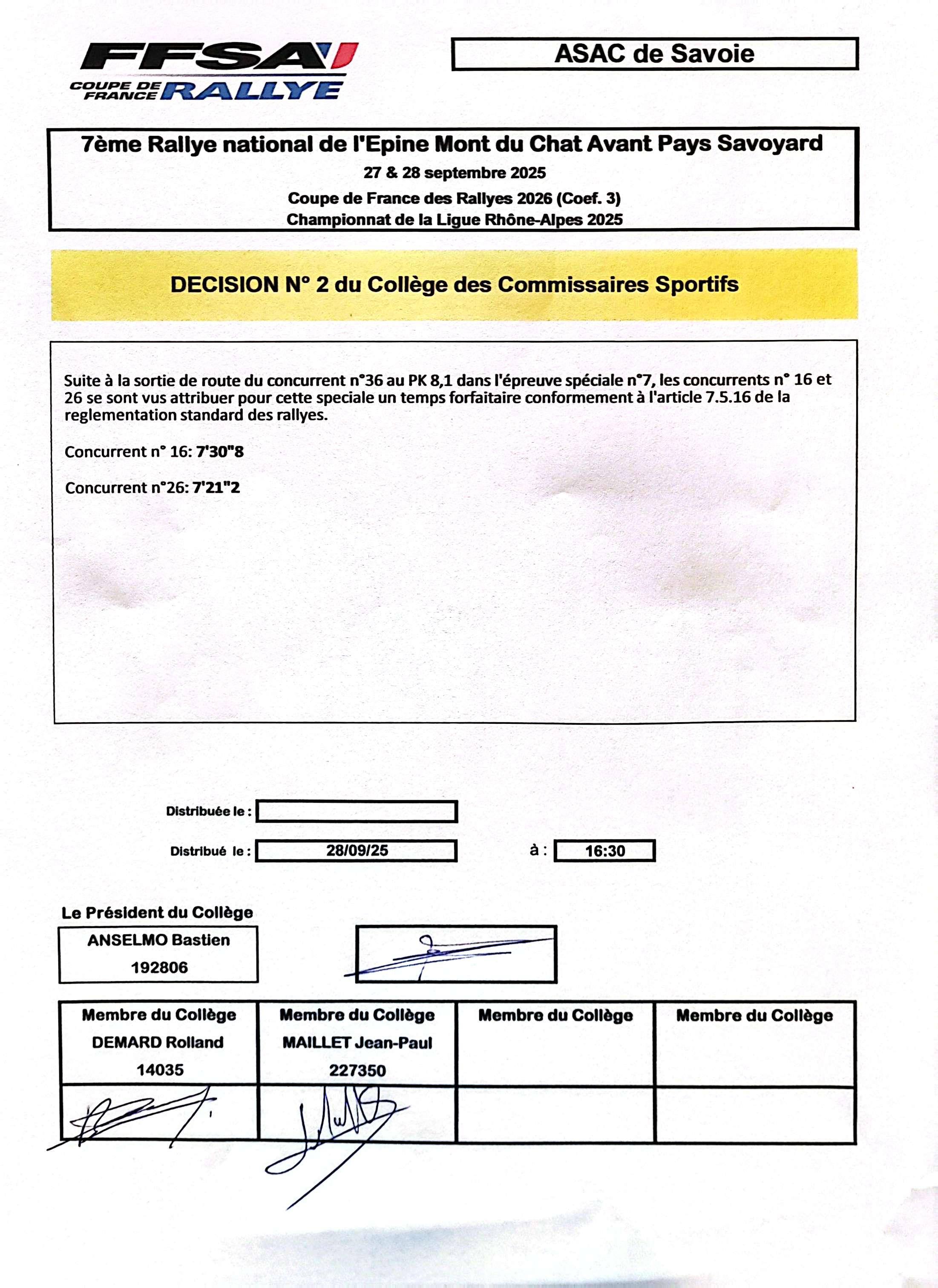 FFSA
COUPE DE FRANCE RALLYE

ASAC de Savoie

7ème Rallye national de l'Epine Mont du Chat Avant Pays Savoyard
27 & 28 septembre 2025
Coupe de France des Rallyes 2026 (Coef. 3)
Championnat de la Ligue Rhône-Alpes 2025

DECISION N° 2 du Collège des Commissaires Sportifs

Suite à la sortie de route du concurrent n°36 au PK 8,1 dans l'épreuve spéciale n°7, les concurrents n° 16 et 26 se sont vus attribuer pour cette speciale un temps forfaitaire conformement à l'article 7.5.16 de la reglementation standard des rallyes.

Concurrent n° 16: 7'30"8

Concurrent n°26: 7'21"2

Distribuée le :

Distribué le : 28/09/25 à : 16:30

Le Président du Collège
ANSELMO Bastien
192806

| Membre du Collège DEMARD Rolland 14035 | Membre du Collège MAILLET Jean-Paul 227350 | Membre du Collège | Membre du Collège |
|---|---|---|---|
| | | | |